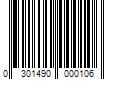 0 301490 000106